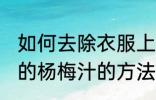 如何去除衣服上的杨梅汁的方法